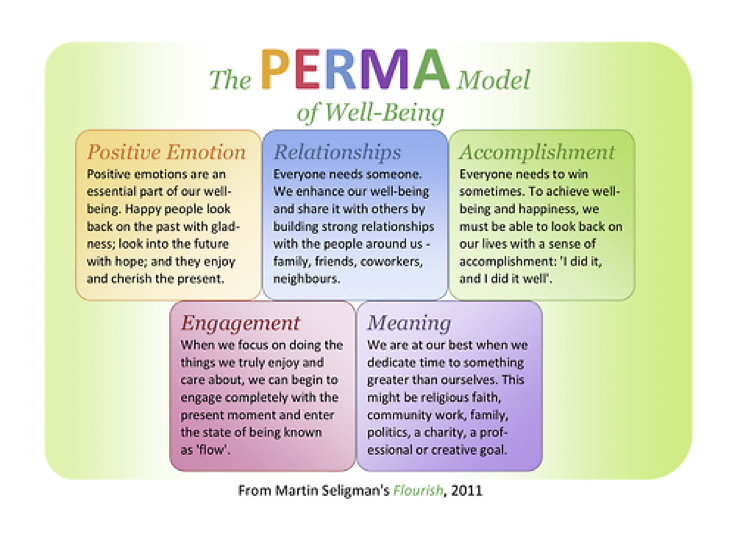 The PERMA Model of Well-Being

Positive Emotion
Positive emotions are an essential part of our well-being. Happy people look back on the past with gladness; look into the future with hope; and they enjoy and cherish the present.

Relationships
Everyone needs someone. We enhance our well-being and share it with others by building strong relationships with the people around us - family, friends, coworkers, neighbours.

Accomplishment
Everyone needs to win sometimes. To achieve well-being and happiness, we must be able to look back on our lives with a sense of accomplishment: 'I did it, and I did it well'.

Engagement
When we focus on doing the things we truly enjoy and care about, we can begin to engage completely with the present moment and enter the state of being known as 'flow'.

Meaning
We are at our best when we dedicate time to something greater than ourselves. This might be religious faith, community work, family, politics, a charity, a professional or creative goal.

From Martin Seligman's Flourish, 2011